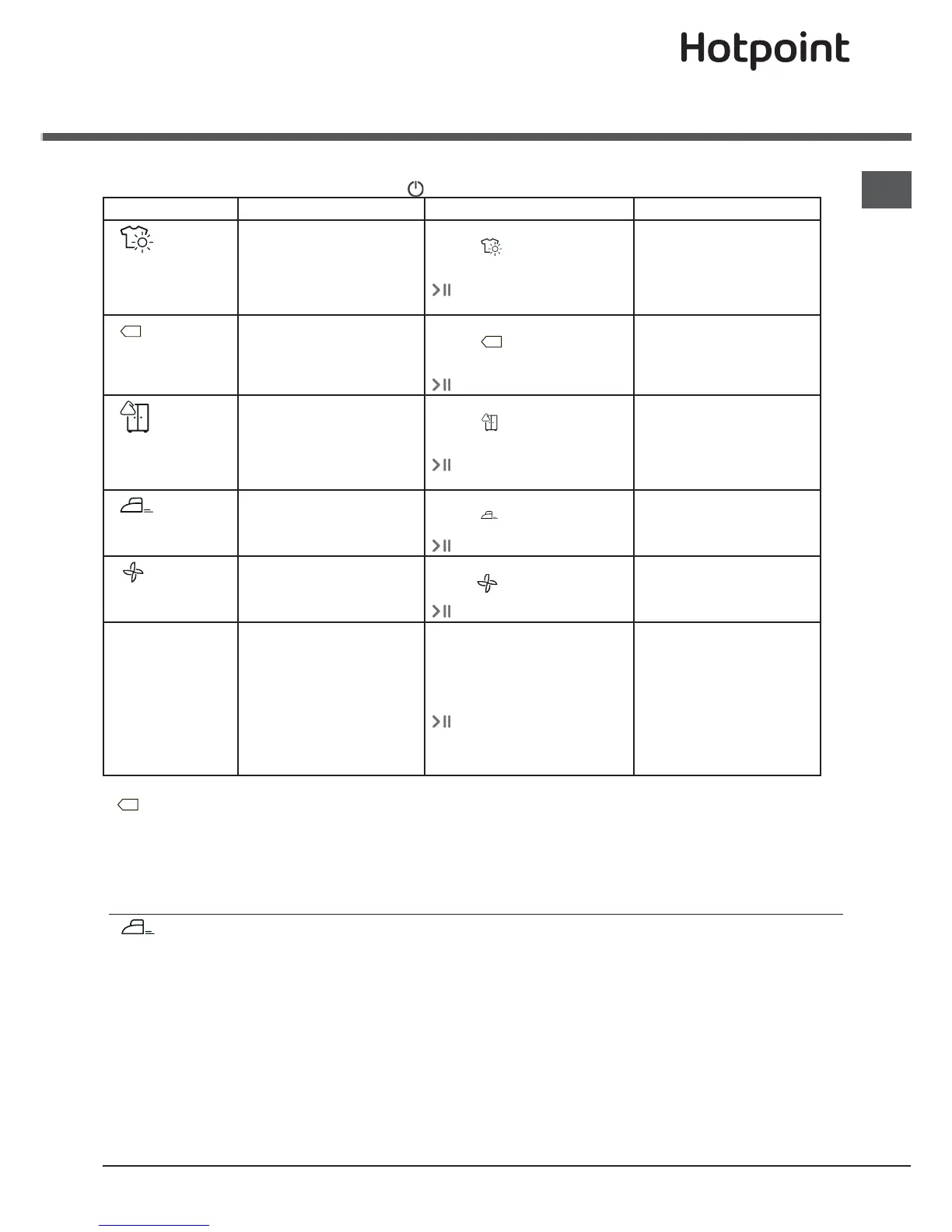 Hotpoint